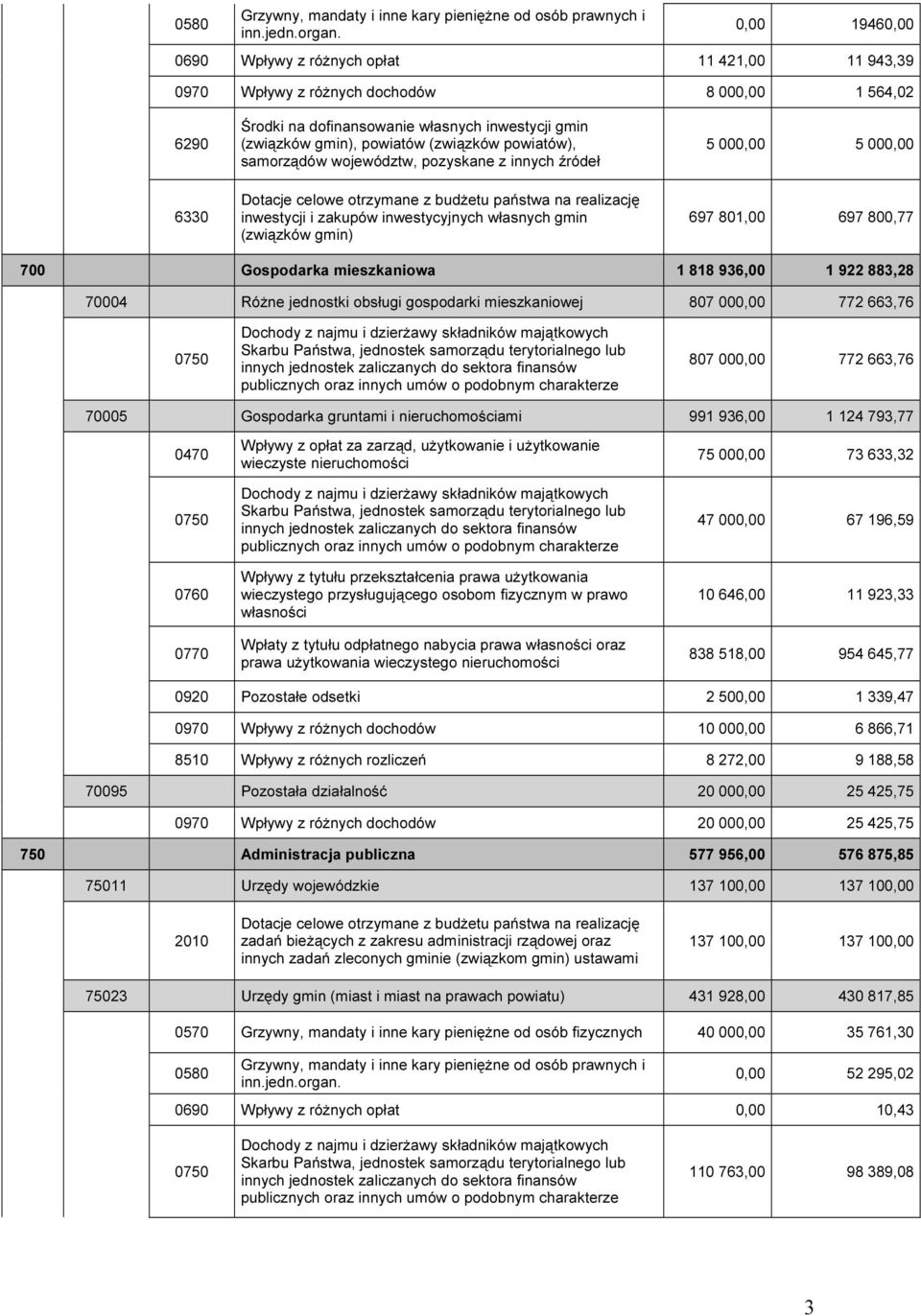 | | | | | | |
|---|---|---|---|---|---|
| | | 0580 | Grzywny, mandaty i inne kary pieniężne od osób prawnych i inn.jedn.organ. | 0,00 | 19460,00 |
| | | 0690 | Wpływy z różnych opłat | 11 421,00 | 11 943,39 |
| | | 0970 | Wpływy z różnych dochodów | 8 000,00 | 1 564,02 |
| | | 6290 | Środki na dofinansowanie własnych inwestycji gmin (związków gmin), powiatów (związków powiatów), samorządów województw, pozyskane z innych źródeł | 5 000,00 | 5 000,00 |
| | | 6330 | Dotacje celowe otrzymane z budżetu państwa na realizację inwestycji i zakupów inwestycyjnych własnych gmin (związków gmin) | 697 801,00 | 697 800,77 |
| 700 | | | Gospodarka mieszkaniowa | 1 818 936,00 | 1 922 883,28 |
| | 70004 | | Różne jednostki obsługi gospodarki mieszkaniowej | 807 000,00 | 772 663,76 |
| | | 0750 | Dochody z najmu i dzierżawy składników majątkowych Skarbu Państwa, jednostek samorządu terytorialnego lub innych jednostek zaliczanych do sektora finansów publicznych oraz innych umów o podobnym charakterze | 807 000,00 | 772 663,76 |
| | 70005 | | Gospodarka gruntami i nieruchomościami | 991 936,00 | 1 124 793,77 |
| | | 0470 | Wpływy z opłat za zarząd, użytkowanie i użytkowanie wieczyste nieruchomości | 75 000,00 | 73 633,32 |
| | | 0750 | Dochody z najmu i dzierżawy składników majątkowych Skarbu Państwa, jednostek samorządu terytorialnego lub innych jednostek zaliczanych do sektora finansów publicznych oraz innych umów o podobnym charakterze | 47 000,00 | 67 196,59 |
| | | 0760 | Wpływy z tytułu przekształcenia prawa użytkowania wieczystego przysługującego osobom fizycznym w prawo własności | 10 646,00 | 11 923,33 |
| | | 0770 | Wpłaty z tytułu odpłatnego nabycia prawa własności oraz prawa użytkowania wieczystego nieruchomości | 838 518,00 | 954 645,77 |
| | | 0920 | Pozostałe odsetki | 2 500,00 | 1 339,47 |
| | | 0970 | Wpływy z różnych dochodów | 10 000,00 | 6 866,71 |
| | | 8510 | Wpływy z różnych rozliczeń | 8 272,00 | 9 188,58 |
| | 70095 | | Pozostała działalność | 20 000,00 | 25 425,75 |
| | | 0970 | Wpływy z różnych dochodów | 20 000,00 | 25 425,75 |
| 750 | | | Administracja publiczna | 577 956,00 | 576 875,85 |
| | 75011 | | Urzędy wojewódzkie | 137 100,00 | 137 100,00 |
| | | 2010 | Dotacje celowe otrzymane z budżetu państwa na realizację zadań bieżących z zakresu administracji rządowej oraz innych zadań zleconych gminie (związkom gmin) ustawami | 137 100,00 | 137 100,00 |
| | 75023 | | Urzędy gmin (miast i miast na prawach powiatu) | 431 928,00 | 430 817,85 |
| | | 0570 | Grzywny, mandaty i inne kary pieniężne od osób fizycznych | 40 000,00 | 35 761,30 |
| | | 0580 | Grzywny, mandaty i inne kary pieniężne od osób prawnych i inn.jedn.organ. | 0,00 | 52 295,02 |
| | | 0690 | Wpływy z różnych opłat | 0,00 | 10,43 |
| | | 0750 | Dochody z najmu i dzierżawy składników majątkowych Skarbu Państwa, jednostek samorządu terytorialnego lub innych jednostek zaliczanych do sektora finansów publicznych oraz innych umów o podobnym charakterze | 110 763,00 | 98 389,08 |

3